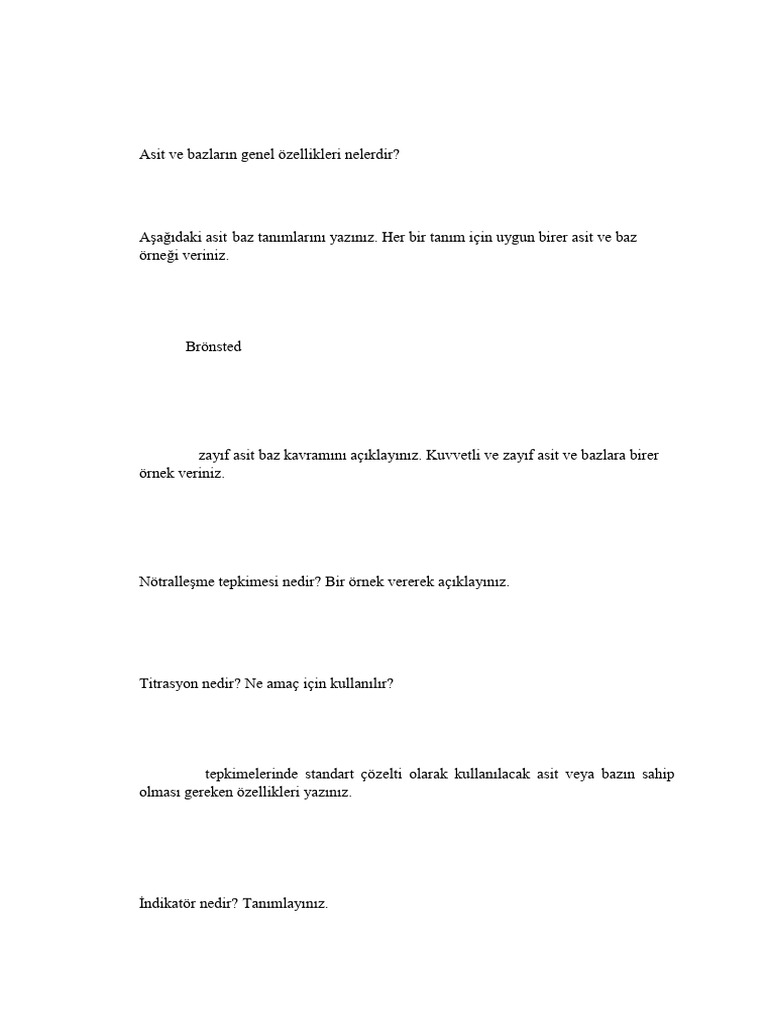 Asit ve bazların genel özellikleri nelerdir?

Aşağıdaki asit baz tanımlarını yazınız. Her bir tanım için uygun birer asit ve baz örneği veriniz.

Brönsted

zayıf asit baz kavramını açıklayınız. Kuvvetli ve zayıf asit ve bazlara birer örnek veriniz.

Nötralleşme tepkimesi nedir? Bir örnek vererek açıklayınız.

Titrasyon nedir? Ne amaç için kullanılır?

tepkimelerinde standart çözelti olarak kullanılacak asit veya bazın sahip olması gereken özellikleri yazınız.

İndikatör nedir? Tanımlayınız.